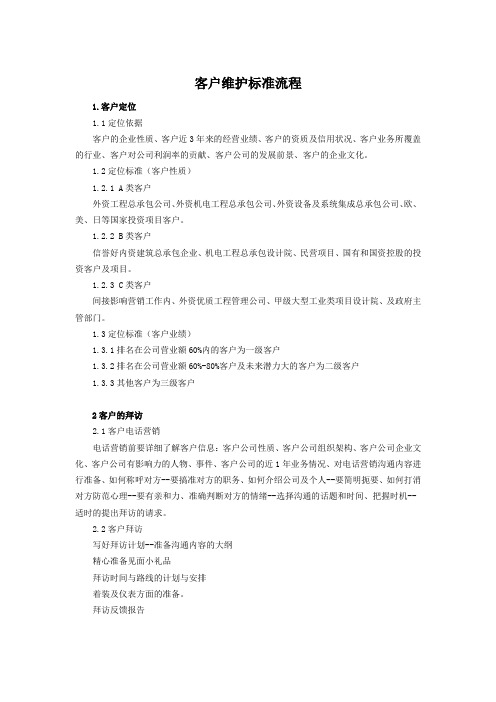 客户维护标准流程

1.客户定位

1.1 定位依据

客户的企业性质、客户近 3 年来的经营业绩、客户的资质及信用状况、客户业务所覆盖的行业、客户对公司利润率的贡献、客户公司的发展前景、客户的企业文化。

1.2 定位标准（客户性质）

1.2.1 A 类客户

外资工程总承包公司、外资机电工程总承包公司、外资设备及系统集成总承包公司、欧、美、日等国家投资项目客户。

1.2.2 B 类客户

信誉好内资建筑总承包企业、机电工程总承包设计院、民营项目、国有和国资控股的投资客户及项目。

1.2.3 C 类客户

间接影响营销工作内、外资优质工程管理公司、甲级大型工业类项目设计院、及政府主管部门。

1.3 定位标准（客户业绩）

1.3.1 排名在公司营业额 60%内的客户为一级客户

1.3.2 排名在公司营业额 60%-80%客户及未来潜力大的客户为二级客户

1.3.3 其他客户为三级客户

2 客户的拜访

2.1 客户电话营销

电话营销前要详细了解客户信息：客户公司性质、客户公司组织架构、客户公司企业文化、客户公司有影响力的人物、事件、客户公司的近 1 年业务情况、对电话营销沟通内容进行准备、如何称呼对方--要搞准对方的职务、如何介绍公司及个人--要简明扼要、如何打消对方防范心理--要有亲和力、准确判断对方的情绪--选择沟通的话题和时间、把握时机--适时的提出拜访的请求。

2.2 客户拜访

写好拜访计划--准备沟通内容的大纲

精心准备见面小礼品

拜访时间与路线的计划与安排

着装及仪表方面的准备。

拜访反馈报告